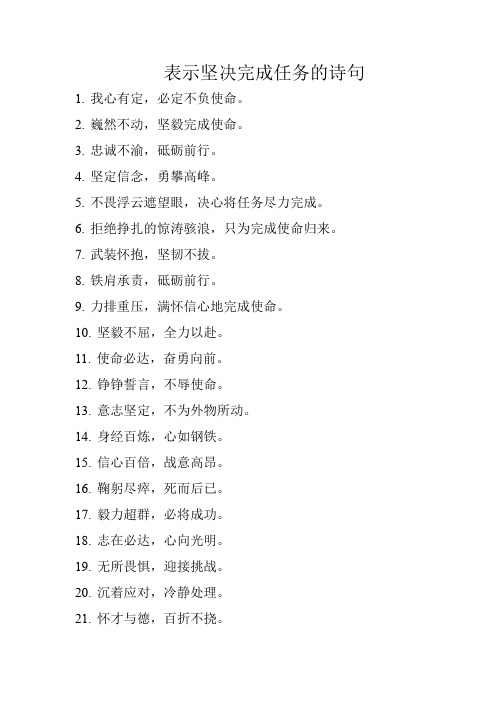 表示坚决完成任务的诗句

1. 我心有定，必定不负使命。

2. 巍然不动，坚毅完成使命。

3. 忠诚不渝，砥砺前行。

4. 坚定信念，勇攀高峰。

5. 不畏浮云遮望眼，决心将任务尽力完成。

6. 拒绝挣扎的惊涛骇浪，只为完成使命归来。

7. 武装怀抱，坚韧不拔。

8. 铁肩承责，砥砺前行。

9. 力排重压，满怀信心地完成使命。

10. 坚毅不屈，全力以赴。

11. 使命必达，奋勇向前。

12. 铮铮誓言，不辱使命。

13. 意志坚定，不为外物所动。

14. 身经百炼，心如钢铁。

15. 信心百倍，战意高昂。

16. 鞠躬尽瘁，死而后已。

17. 毅力超群，必将成功。

18. 志在必达，心向光明。

19. 无所畏惧，迎接挑战。

20. 沉着应对，冷静处理。

21. 怀才与德，百折不挠。